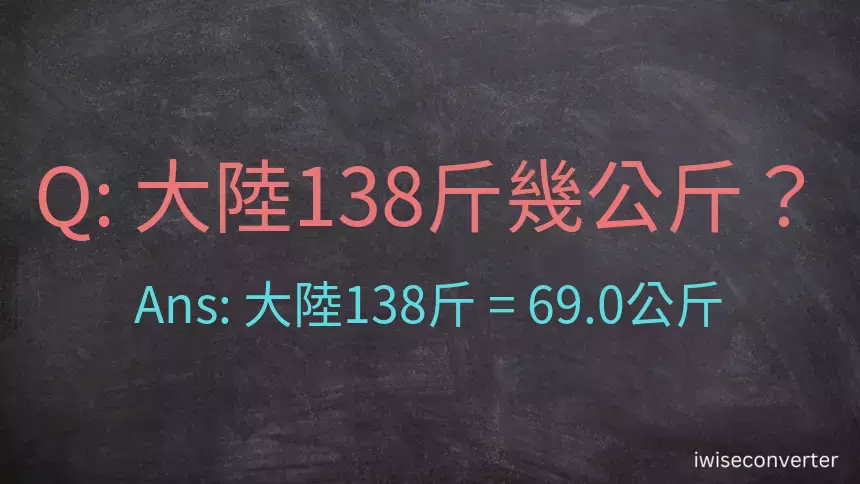 Q: 大陸138斤幾公斤？

Ans: 大陸138斤 = 69.0公斤

iwiseconverter